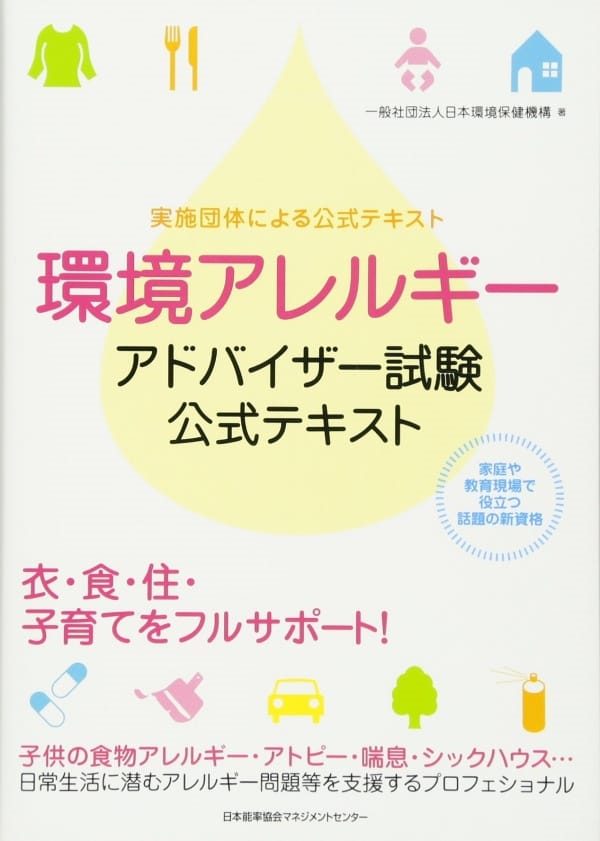 一般社団法人日本環境保健機構 著

実施団体による公式テキスト

環境アレルギー

アドバイザー試験
公式テキスト

家庭や
教育現場で
役立つ
話題の新資格

衣・食・住・
子育てをフルサポート!

子供の食物アレルギー・アトピー・喘息・シックハウス…
日常生活に潜むアレルギー問題等を支援するプロフェショナル

日本能率協会マネジメントセンター